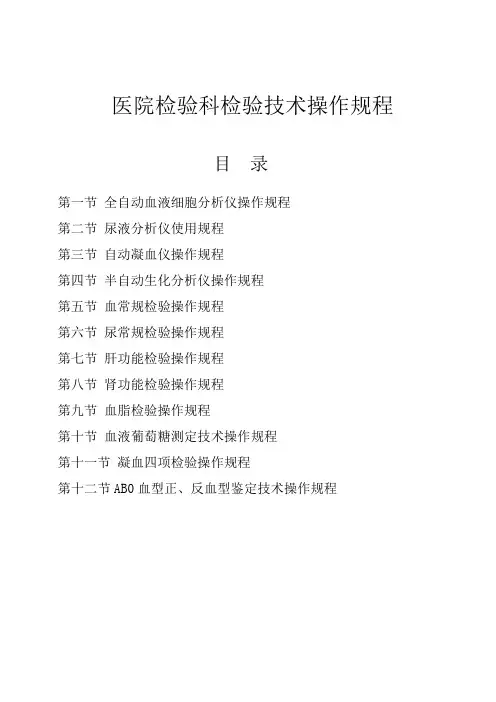 医院检验科检验技术操作规程

目 录

第一节 全自动血液细胞分析仪操作规程

第二节 尿液分析仪使用规程

第三节 自动凝血仪操作规程

第四节 半自动生化分析仪操作规程

第五节 血常规检验操作规程

第六节 尿常规检验操作规程

第七节 肝功能检验操作规程

第八节 肾功能检验操作规程

第九节 血脂检验操作规程

第十节 血液葡萄糖测定技术操作规程

第十一节 凝血四项检验操作规程

第十二节 ABO 血型正、反血型鉴定技术操作规程